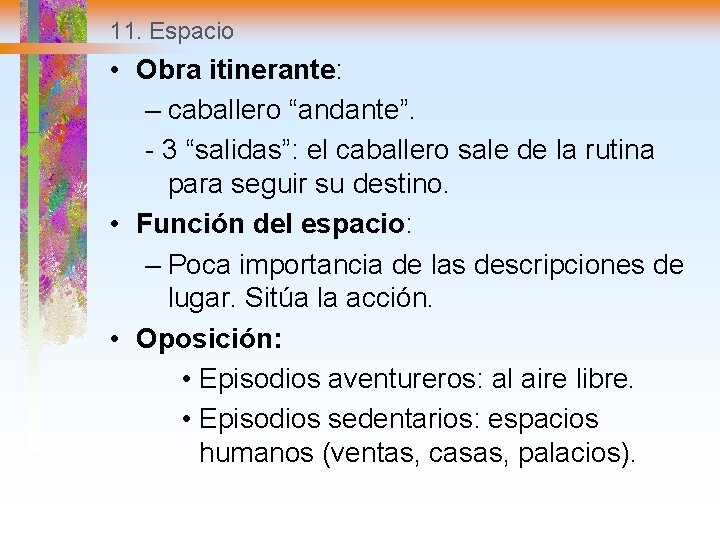 11. Espacio

• Obra itinerante:
– caballero “andante”.
- 3 “salidas”: el caballero sale de la rutina para seguir su destino.

• Función del espacio:
– Poca importancia de las descripciones de lugar. Sitúa la acción.

• Oposición:
• Episodios aventureros: al aire libre.
• Episodios sedentarios: espacios humanos (ventas, casas, palacios).